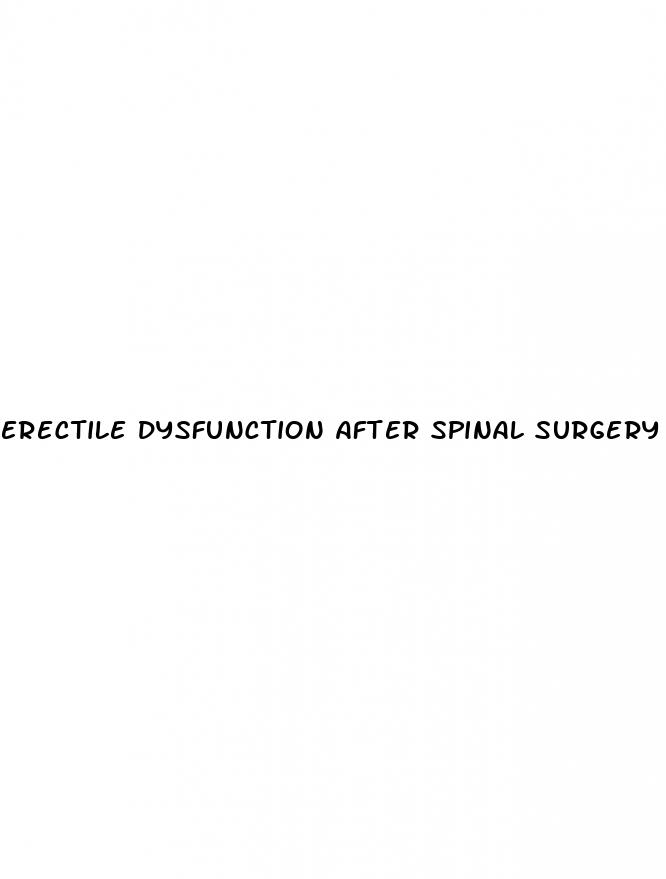 ERECTILE DYSFUNCTION AFTER SPINAL SURGERY